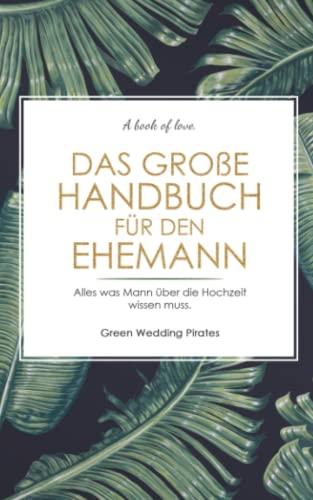 A book of love.

DAS GROßE HANDBUCH FÜR DEN EHEMANN

Alles was Mann über die Hochzeit wissen muss.

Green Wedding Pirates